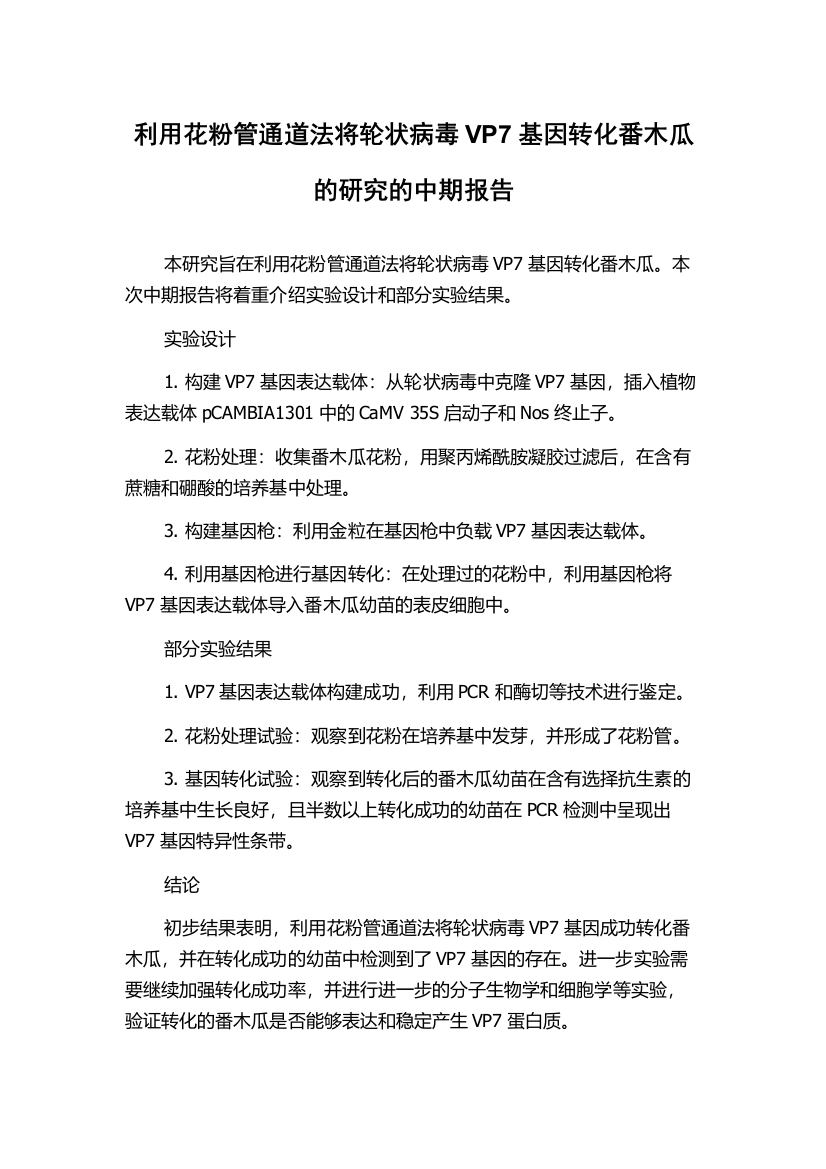 利用花粉管通道法将轮状病毒 VP7 基因转化番木瓜的研究的中期报告

本研究旨在利用花粉管通道法将轮状病毒 VP7 基因转化番木瓜。本次中期报告将着重介绍实验设计和部分实验结果。

实验设计

1. 构建 VP7 基因表达载体：从轮状病毒中克隆 VP7 基因，插入植物表达载体 pCAMBIA1301 中的 CaMV 35S 启动子和 Nos 终止子。

2. 花粉处理：收集番木瓜花粉，用聚丙烯酰胺凝胶过滤后，在含有蔗糖和硼酸的培养基中处理。

3. 构建基因枪：利用金粒在基因枪中负载 VP7 基因表达载体。

4. 利用基因枪进行基因转化：在处理过的花粉中，利用基因枪将 VP7 基因表达载体导入番木瓜幼苗的表皮细胞中。

部分实验结果

1. VP7 基因表达载体构建成功，利用 PCR 和酶切等技术进行鉴定。

2. 花粉处理试验：观察到花粉在培养基中发芽，并形成了花粉管。

3. 基因转化试验：观察到转化后的番木瓜幼苗在含有选择抗生素的培养基中生长良好，且半数以上转化成功的幼苗在 PCR 检测中呈现出 VP7 基因特异性条带。

结论

初步结果表明，利用花粉管通道法将轮状病毒 VP7 基因成功转化番木瓜，并在转化成功的幼苗中检测到了 VP7 基因的存在。进一步实验需要继续加强转化成功率，并进行进一步的分子生物学和细胞学等实验，验证转化的番木瓜是否能够表达和稳定产生 VP7 蛋白质。